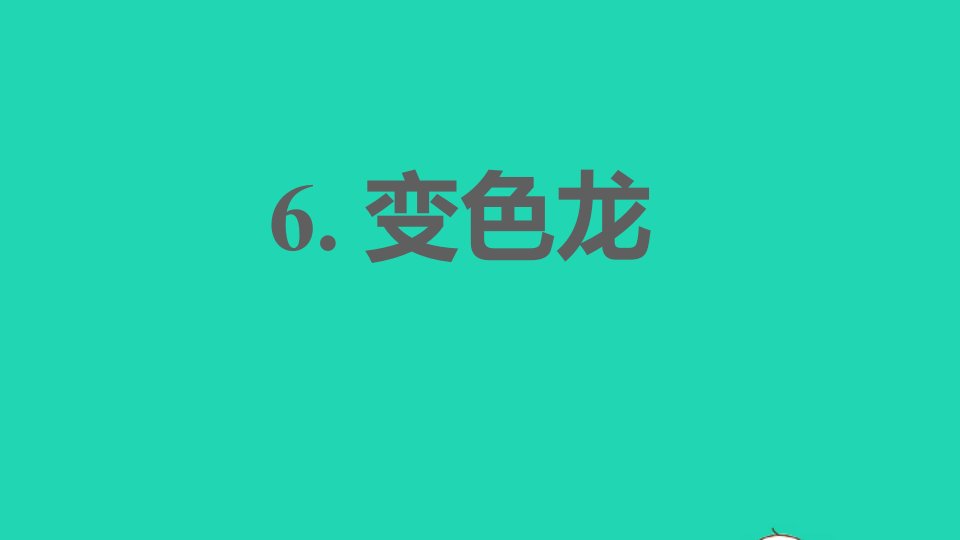 6. 变色龙